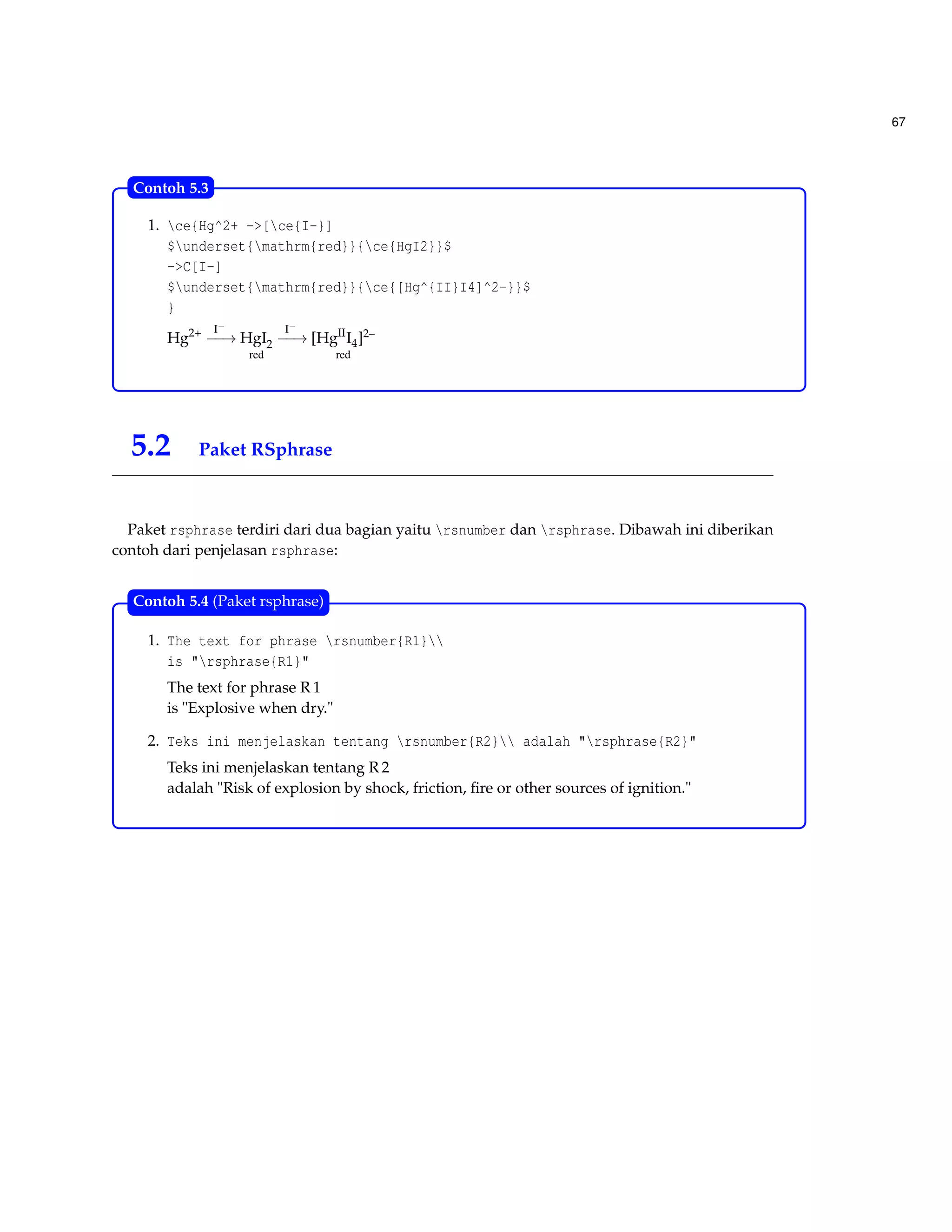 67

Contoh 5.3

1. \ce{Hg^2+ ->[\ce{I-}]
$\underset{\mathrm{red}}{\ce{HgI2}}$
->C[I-]
$\underset{\mathrm{red}}{\ce{[Hg^{II}I4]^2-}}$
}

$Hg^{2+} \xrightarrow{I^-} \underset{\mathrm{red}}{HgI_2} \xrightarrow{I^-} \underset{\mathrm{red}}{[Hg^{II}I_4]^{2-}}$

5.2 Paket RSphrase

Paket rsphrase terdiri dari dua bagian yaitu \rsnumber dan \rsphrase. Dibawah ini diberikan contoh dari penjelasan rsphrase:

Contoh 5.4 (Paket rsphrase)

1. The text for phrase \rsnumber{R1}\\
is "\rsphrase{R1}"

The text for phrase R 1
is "Explosive when dry."

2. Teks ini menjelaskan tentang \rsnumber{R2}\\ adalah "\rsphrase{R2}"

Teks ini menjelaskan tentang R 2
adalah "Risk of explosion by shock, friction, fire or other sources of ignition."